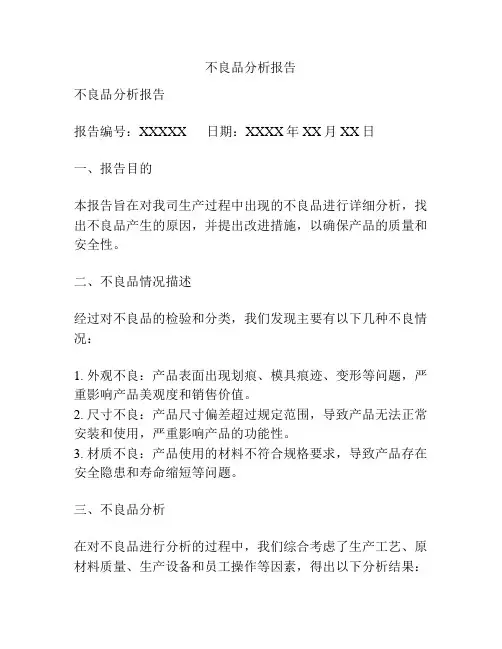 不良品分析报告

不良品分析报告

报告编号：XXXXX　日期：XXXX 年 XX 月 XX 日

一、报告目的

本报告旨在对我司生产过程中出现的不良品进行详细分析，找出不良品产生的原因，并提出改进措施，以确保产品的质量和安全性。

二、不良品情况描述

经过对不良品的检验和分类，我们发现主要有以下几种不良情况：

1. 外观不良：产品表面出现划痕、模具痕迹、变形等问题，严重影响产品美观度和销售价值。
2. 尺寸不良：产品尺寸偏差超过规定范围，导致产品无法正常安装和使用，严重影响产品的功能性。
3. 材质不良：产品使用的材料不符合规格要求，导致产品存在安全隐患和寿命缩短等问题。

三、不良品分析

在对不良品进行分析的过程中，我们综合考虑了生产工艺、原材料质量、生产设备和员工操作等因素，得出以下分析结果：